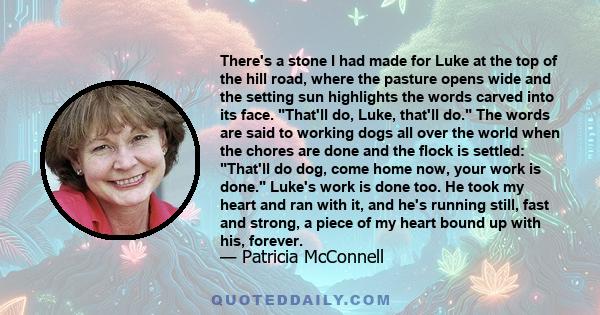 There's a stone I had made for Luke at the top of the hill road, where the pasture opens wide and the setting sun highlights the words carved into its face. "That'll do, Luke, that'll do." The words are said to working dogs all over the world when the chores are done and the flock is settled: "That'll do dog, come home now, your work is done." Luke's work is done too. He took my heart and ran with it, and he's running still, fast and strong, a piece of my heart bound up with his, forever.
— Patricia McConnell

QUOTEDDAILY.COM